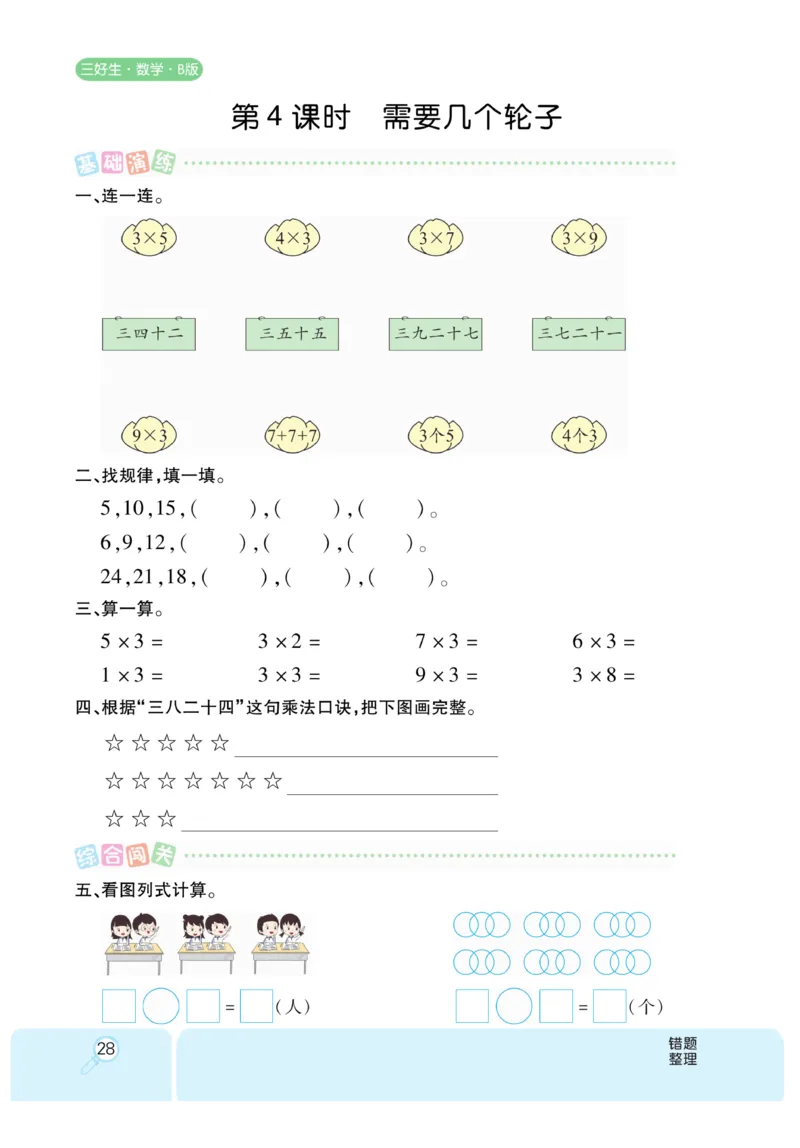 三好生·数学·B版

第4课时　需要几个轮子

基础演练

一、连一连。

$3\times5$　$4\times3$　$3\times7$　$3\times9$

三四十二　三五十五　三九二十七　三七二十一

$9\times3$　$7+7+7$　3个5　4个3

二、找规律，填一填。

5，10，15，(　　)，(　　)，(　　)。

6，9，12，(　　)，(　　)，(　　)。

24，21，18，(　　)，(　　)，(　　)。

三、算一算。

$5\times3=$　　$3\times2=$　　$7\times3=$　　$6\times3=$

$1\times3=$　　$3\times3=$　　$9\times3=$　　$3\times8=$

四、根据“三八二十四”这句乘法口诀，把下图画完整。

☆☆☆☆☆

☆☆☆☆☆☆☆

☆☆☆

综合闯关

五、看图列式计算。

□○□=□（人）

□○□=□（个）

28

错题整理